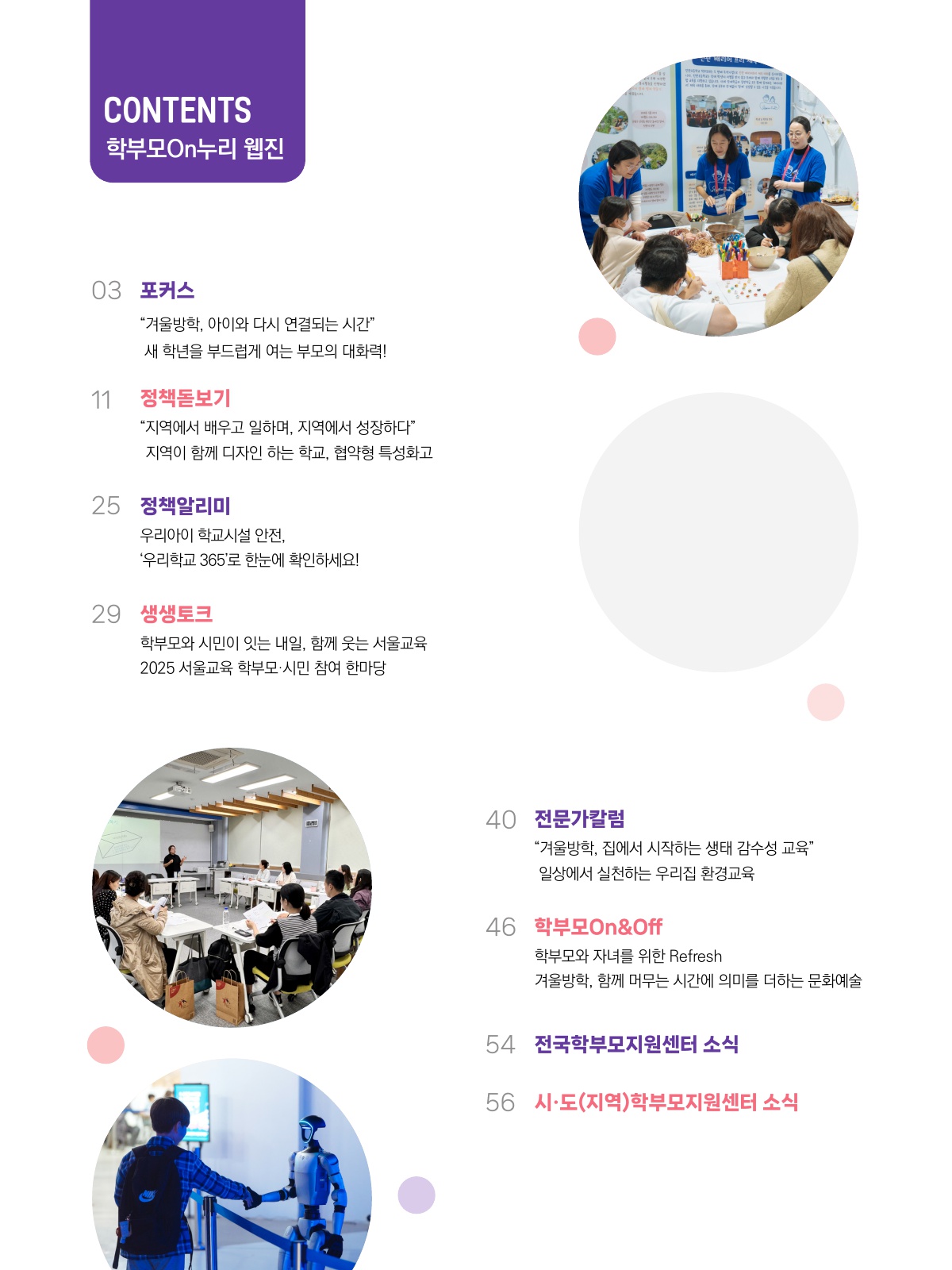 CONTENTS
학부모On누리 웹진

03 포커스
"겨울방학, 아이와 다시 연결되는 시간"
새 학년을 부드럽게 여는 부모의 대화력!

11 정책돋보기
"지역에서 배우고 일하며, 지역에서 성장하다"
지역이 함께 디자인 하는 학교, 협약형 특성화고

25 정책알리미
우리아이 학교시설 안전,
'우리학교 365'로 한눈에 확인하세요!

29 생생토크
학부모와 시민이 잇는 내일, 함께 웃는 서울교육
2025 서울교육 학부모·시민 참여 한마당

40 전문가칼럼
"겨울방학, 집에서 시작하는 생태 감수성 교육"
일상에서 실천하는 우리집 환경교육

46 학부모On&Off
학부모와 자녀를 위한 Refresh
겨울방학, 함께 머무는 시간에 의미를 더하는 문화예술

54 전국학부모지원센터 소식

56 시·도(지역)학부모지원센터 소식